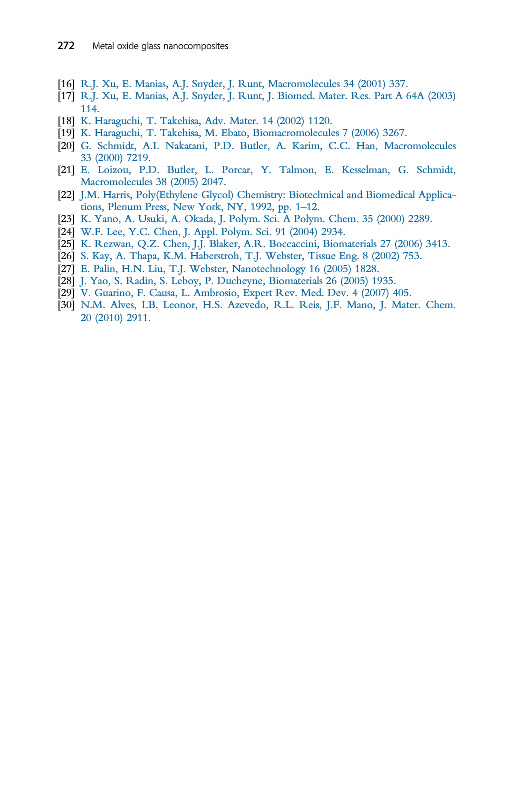 272 Metal oxide glass nanocomposites

[16] R.J. Xu, E. Manias, A.J. Snyder, J. Runt, Macromolecules 34 (2001) 337.
[17] R.J. Xu, E. Manias, A.J. Snyder, J. Runt, J. Biomed. Mater. Res. Part A 64A (2003) 114.
[18] K. Haraguchi, T. Takehisa, Adv. Mater. 14 (2002) 1120.
[19] K. Haraguchi, T. Takehisa, M. Ebato, Biomacromolecules 7 (2006) 3267.
[20] G. Schmidt, A.I. Nakatani, P.D. Butler, A. Karim, C.C. Han, Macromolecules 33 (2000) 7219.
[21] E. Loizou, P.D. Butler, L. Porcar, Y. Talmon, E. Kesselman, G. Schmidt, Macromolecules 38 (2005) 2047.
[22] J.M. Harris, Poly(Ethylene Glycol) Chemistry: Biotechnical and Biomedical Applications, Plenum Press, New York, NY, 1992, pp. 1–12.
[23] K. Yano, A. Usuki, A. Okada, J. Polym. Sci. A Polym. Chem. 35 (2000) 2289.
[24] W.F. Lee, Y.C. Chen, J. Appl. Polym. Sci. 91 (2004) 2934.
[25] K. Rezwan, Q.Z. Chen, J.J. Blaker, A.R. Boccaccini, Biomaterials 27 (2006) 3413.
[26] S. Kay, A. Thapa, K.M. Haberstroh, T.J. Webster, Tissue Eng. 8 (2002) 753.
[27] E. Palin, H.N. Liu, T.J. Webster, Nanotechnology 16 (2005) 1828.
[28] J. Yao, S. Radin, S. Leboy, P. Ducheyne, Biomaterials 26 (2005) 1935.
[29] V. Guarino, F. Causa, L. Ambrosio, Expert Rev. Med. Dev. 4 (2007) 405.
[30] N.M. Alves, I.B. Leonor, H.S. Azevedo, R.L. Reis, J.F. Mano, J. Mater. Chem. 20 (2010) 2911.